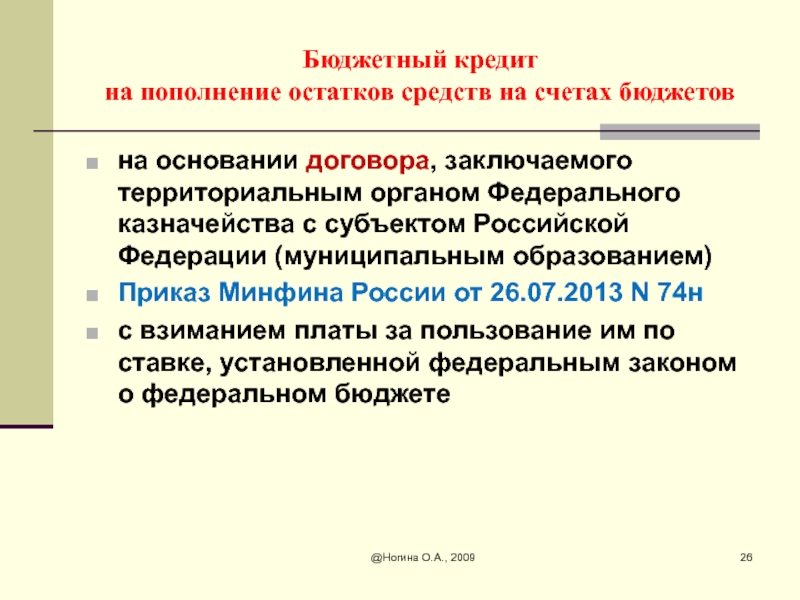 Бюджетный кредит
на пополнение остатков средств на счетах бюджетов

на основании договора, заключаемого территориальным органом Федерального казначейства с субъектом Российской Федерации (муниципальным образованием)

Приказ Минфина России от 26.07.2013 N 74н

с взиманием платы за пользование им по ставке, установленной федеральным законом о федеральном бюджете

@Ногина О.А., 2009

26